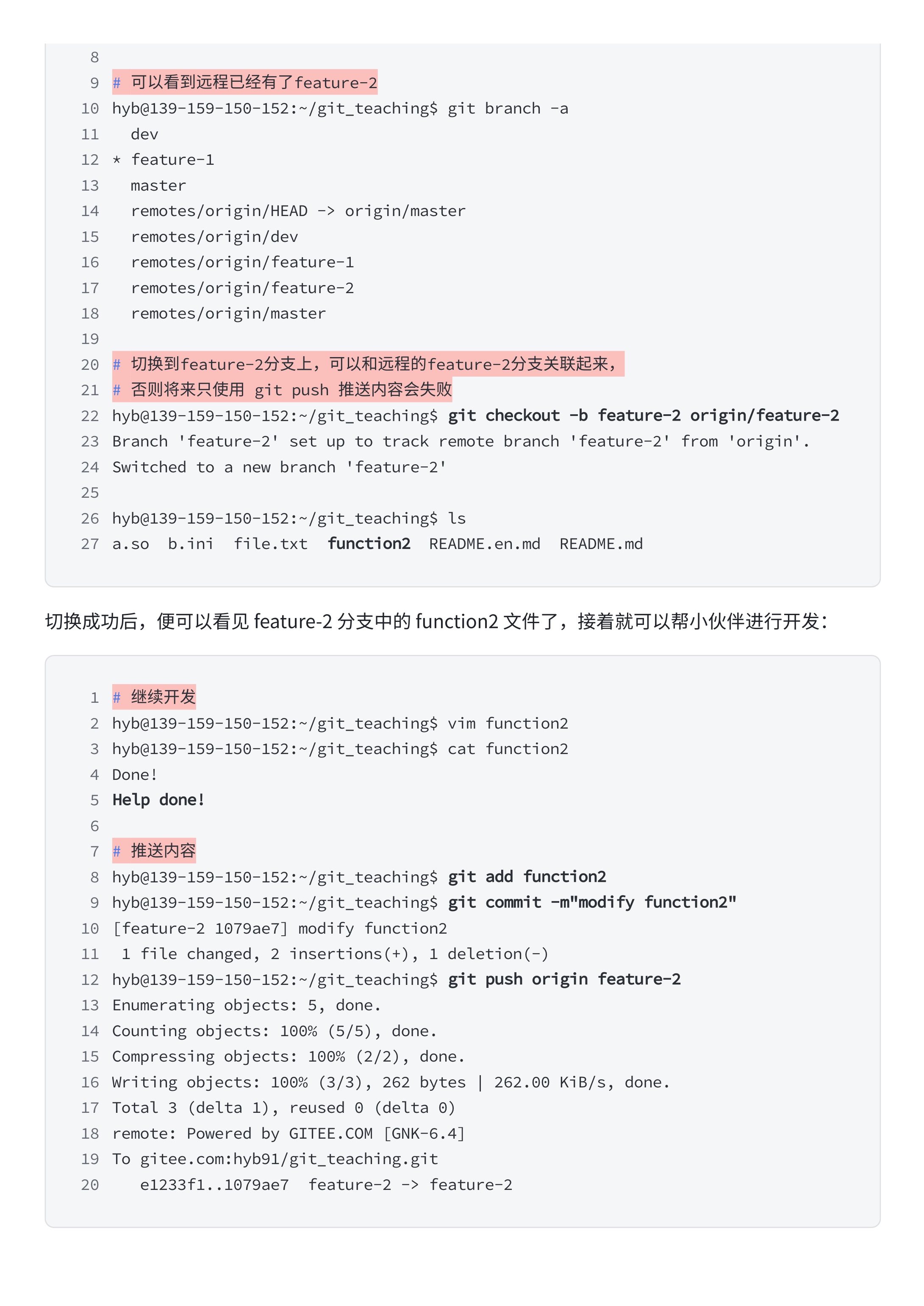 8
9 # 可以看到远程已经有了feature-2
10 hyb@139-159-150-152:~/git_teaching$ git branch -a
11   dev
12 * feature-1
13   master
14   remotes/origin/HEAD -> origin/master
15   remotes/origin/dev
16   remotes/origin/feature-1
17   remotes/origin/feature-2
18   remotes/origin/master
19
20 # 切换到feature-2分支上，可以和远程的feature-2分支关联起来，
21 # 否则将来只使用 git push 推送内容会失败
22 hyb@139-159-150-152:~/git_teaching$ git checkout -b feature-2 origin/feature-2
23 Branch 'feature-2' set up to track remote branch 'feature-2' from 'origin'.
24 Switched to a new branch 'feature-2'
25
26 hyb@139-159-150-152:~/git_teaching$ ls
27 a.so  b.ini  file.txt  function2  README.en.md  README.md

切换成功后，便可以看见 feature-2 分支中的 function2 文件了，接着就可以帮小伙伴进行开发：

1 # 继续开发
2 hyb@139-159-150-152:~/git_teaching$ vim function2
3 hyb@139-159-150-152:~/git_teaching$ cat function2
4 Done!
5 Help done!
6
7 # 推送内容
8 hyb@139-159-150-152:~/git_teaching$ git add function2
9 hyb@139-159-150-152:~/git_teaching$ git commit -m"modify function2"
10 [feature-2 1079ae7] modify function2
11  1 file changed, 2 insertions(+), 1 deletion(-)
12 hyb@139-159-150-152:~/git_teaching$ git push origin feature-2
13 Enumerating objects: 5, done.
14 Counting objects: 100% (5/5), done.
15 Compressing objects: 100% (2/2), done.
16 Writing objects: 100% (3/3), 262 bytes | 262.00 KiB/s, done.
17 Total 3 (delta 1), reused 0 (delta 0)
18 remote: Powered by GITEE.COM [GNK-6.4]
19 To gitee.com:hyb91/git_teaching.git
20    e1233f1..1079ae7  feature-2 -> feature-2